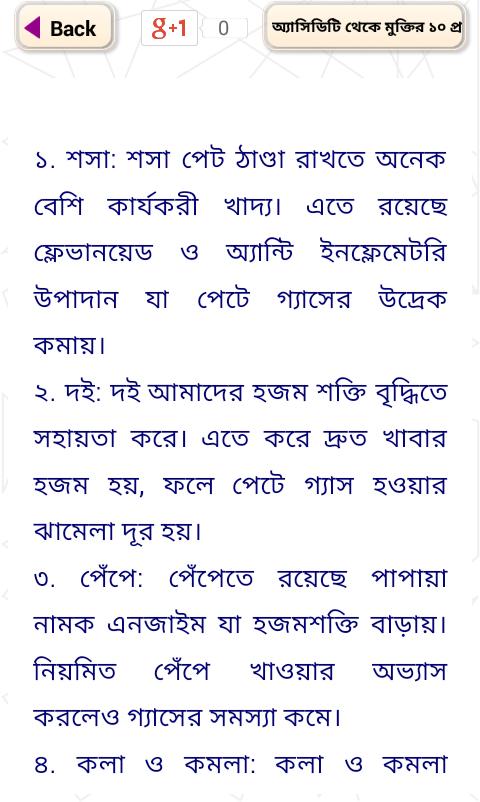 Back

g+1 0

অ্যাসিডিটি থেকে মুক্তির ১০ প্র

১. শসা: শসা পেট ঠাণ্ডা রাখতে অনেক বেশি কার্যকরী খাদ্য। এতে রয়েছে ফ্লেভানয়েড ও অ্যান্টি ইনফ্লেমেটরি উপাদান যা পেটে গ্যাসের উদ্রেক কমায়।

২. দই: দই আমাদের হজম শক্তি বৃদ্ধিতে সহায়তা করে। এতে করে দ্রুত খাবার হজম হয়, ফলে পেটে গ্যাস হওয়ার ঝামেলা দূর হয়।

৩. পেঁপে: পেঁপেতে রয়েছে পাপায়া নামক এনজাইম যা হজমশক্তি বাড়ায়। নিয়মিত পেঁপে খাওয়ার অভ্যাস করলেও গ্যাসের সমস্যা কমে।

৪. কলা ও কমলা: কলা ও কমলা